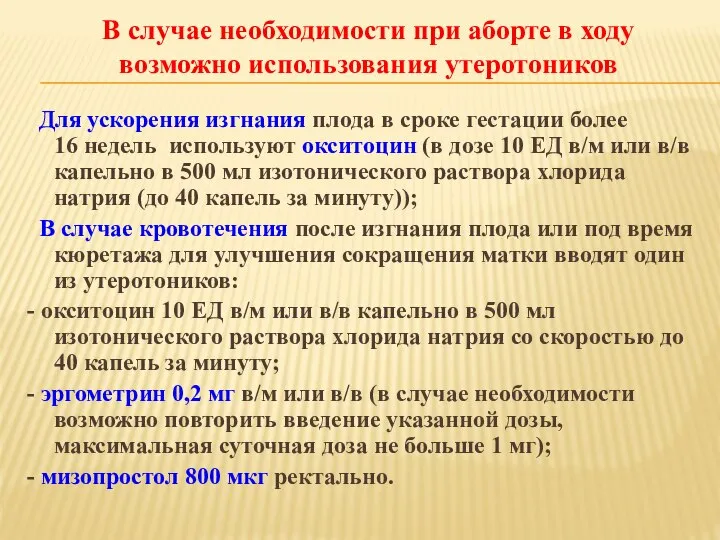 В случае необходимости при аборте в ходу возможно использования утеротоников

Для ускорения изгнания плода в сроке гестации более 16 недель используют окситоцин (в дозе 10 ЕД в/м или в/в капельно в 500 мл изотонического раствора хлорида натрия (до 40 капель за минуту));

В случае кровотечения после изгнания плода или под время кюретажа для улучшения сокращения матки вводят один из утеротоников:

- окситоцин 10 ЕД в/м или в/в капельно в 500 мл изотонического раствора хлорида натрия со скоростью до 40 капель за минуту;

- эргометрин 0,2 мг в/м или в/в (в случае необходимости возможно повторить введение указанной дозы, максимальная суточная доза не больше 1 мг);

- мизопростол 800 мкг ректально.